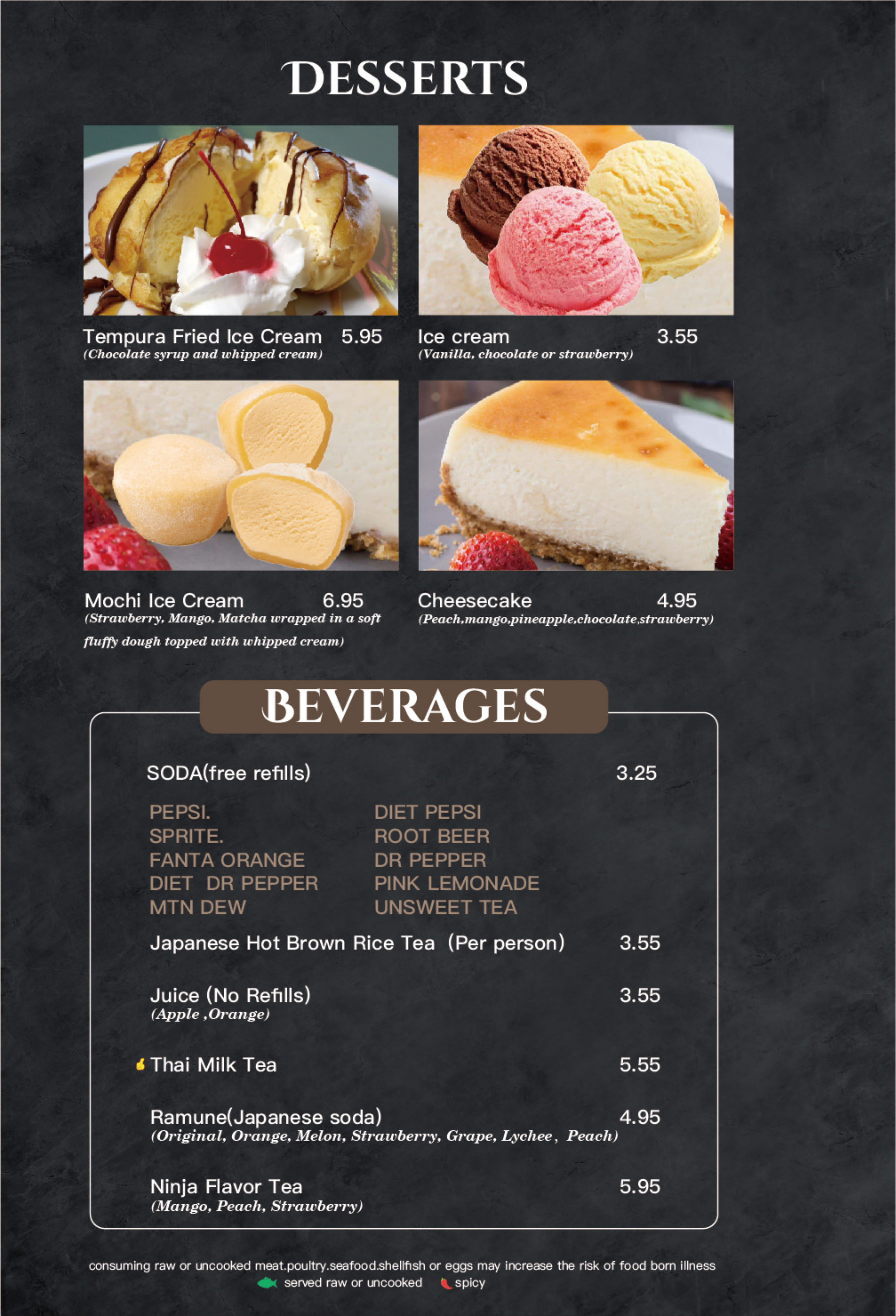 DESSERTS

Tempura Fried Ice Cream 5.95
(Chocolate syrup and whipped cream)

Ice cream 3.55
(Vanilla, chocolate or strawberry)

Mochi Ice Cream 6.95
(Strawberry, Mango, Matcha wrapped in a soft fluffy dough topped with whipped cream)

Cheesecake 4.95
(Peach,mango,pineapple,chocolate,strawberry)

BEVERAGES

SODA(free refills) 3.25

PEPSI.
SPRITE.
FANTA ORANGE
DIET DR PEPPER
MTN DEW

DIET PEPSI
ROOT BEER
DR PEPPER
PINK LEMONADE
UNSWEET TEA

Japanese Hot Brown Rice Tea (Per person) 3.55

Juice (No Refills) 3.55
(Apple ,Orange)

Thai Milk Tea 5.55

Ramune(Japanese soda) 4.95
(Original, Orange, Melon, Strawberry, Grape, Lychee, Peach)

Ninja Flavor Tea 5.95
(Mango, Peach, Strawberry)

consuming raw or uncooked meat.poultry.seafood.shellfish or eggs may increase the risk of food born illness
served raw or uncooked spicy